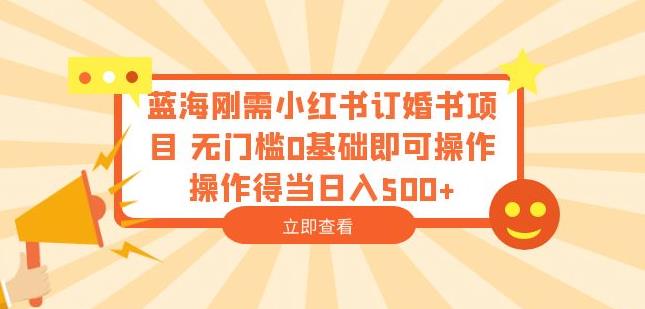 蓝海刚需小红书订婚书项目 无门槛0基础即可操作 操作得当日入500+

立即查看